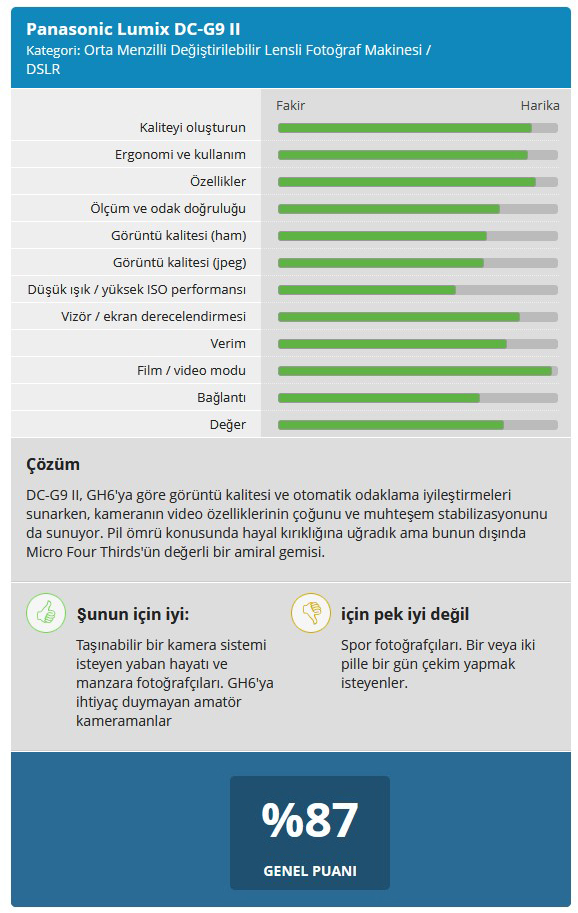 Panasonic Lumix DC-G9 II
Kategori: Orta Menzilli Değiştirilebilir Lensli Fotoğraf Makinesi / DSLR

Fakir
Harika

Kaliteyi oluşturun
Ergonomi ve kullanım
Özellikler
Ölçüm ve odak doğruluğu
Görüntü kalitesi (ham)
Görüntü kalitesi (jpeg)
Düşük ışık / yüksek ISO performansı
Vizör / ekran derecelendirmesi
Verim
Film / video modu
Bağlantı
Değer

Çözüm

DC-G9 II, GH6'ya göre görüntü kalitesi ve otomatik odaklama iyileştirmeleri sunarken, kameranın video özelliklerinin çoğunu ve muhteşem stabilizasyonunu da sunuyor. Pil ömrü konusunda hayal kırıklığına uğradık ama bunun dışında Micro Four Thirds'ün değerli bir amiral gemisi.

Şunun için iyi:
Taşınabilir bir kamera sistemi isteyen yaban hayatı ve manzara fotoğrafçıları. GH6'ya ihtiyaç duymayan amatör kameramanlar

için pek iyi değil
Spor fotoğrafçıları. Bir veya iki pille bir gün çekim yapmak isteyenler.

%87
GENEL PUANI